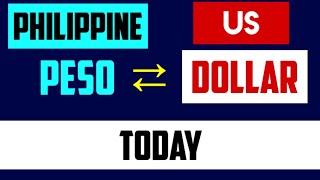 PHILIPPINE
PESO
US
DOLLAR
TODAY